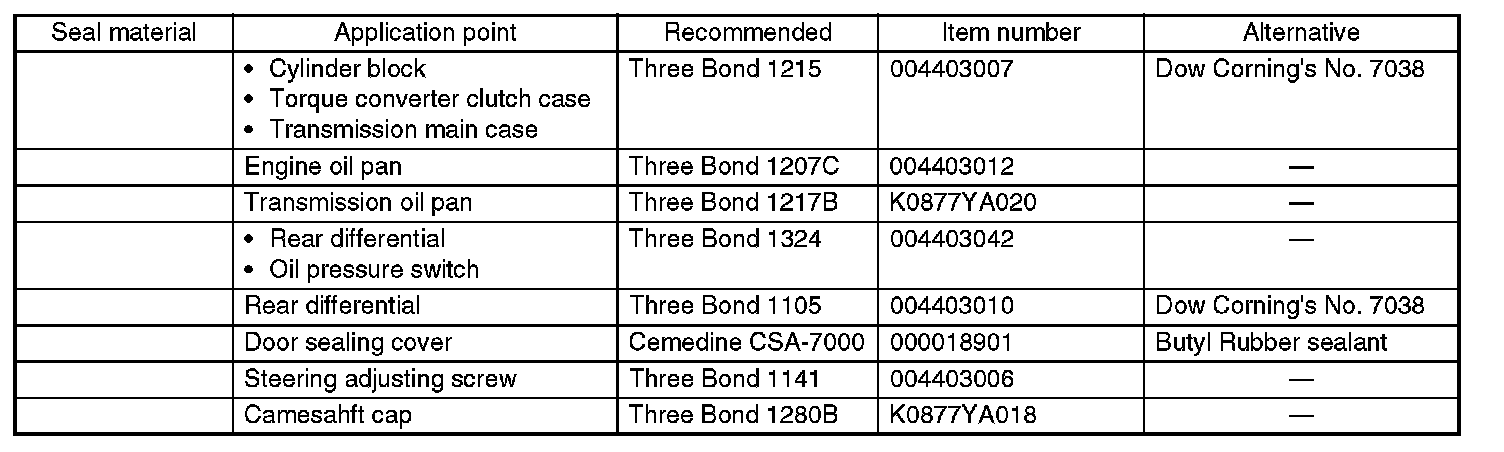 | Seal material | Application point | Recommended | Item number | Alternative |
|---|---|---|---|---|
|  | • Cylinder block • Torque converter clutch case • Transmission main case | Three Bond 1215 | 004403007 | Dow Corning's No. 7038 |
|  | Engine oil pan | Three Bond 1207C | 004403012 | — |
|  | Transmission oil pan | Three Bond 1217B | K0877YA020 | — |
|  | • Rear differential • Oil pressure switch | Three Bond 1324 | 004403042 | — |
|  | Rear differential | Three Bond 1105 | 004403010 | Dow Corning's No. 7038 |
|  | Door sealing cover | Cemedine CSA-7000 | 000018901 | Butyl Rubber sealant |
|  | Steering adjusting screw | Three Bond 1141 | 004403006 | — |
|  | Camesahft cap | Three Bond 1280B | K0877YA018 | — |